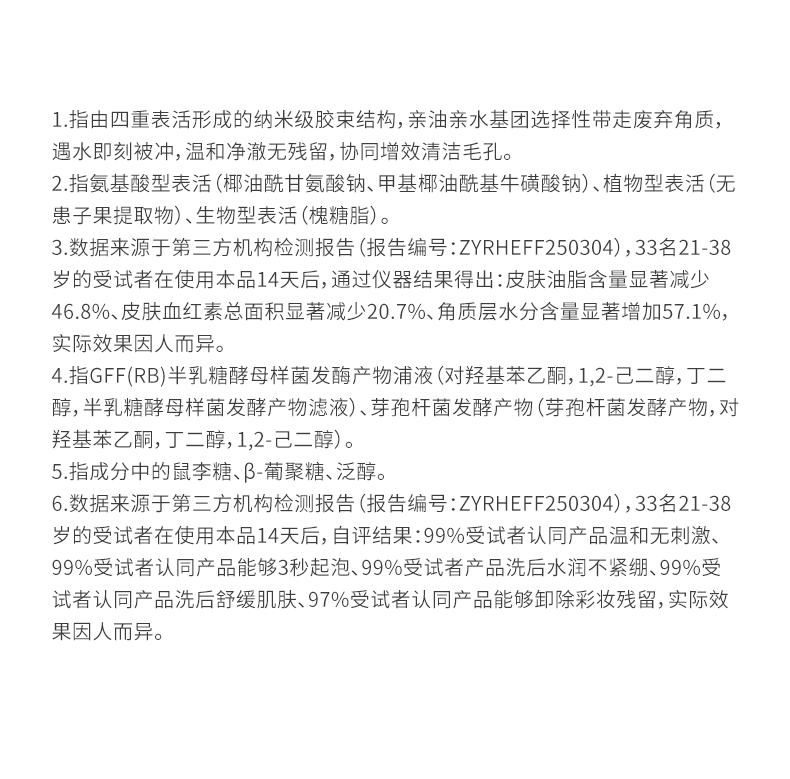 1.指由四重表活形成的纳米级胶束结构，亲油亲水基团选择性带走废弃角质，遇水即刻被冲，温和净澈无残留，协同增效清洁毛孔。
2.指氨基酸型表活（椰油酰甘氨酸钠、甲基椰油酰基牛磺酸钠）、植物型表活（无患子果提取物）、生物型表活（槐糖脂）。
3.数据来源于第三方机构检测报告（报告编号：ZYRHEFF250304），33名21-38岁的受试者在使用本品14天后，通过仪器结果得出：皮肤油脂含量显著减少46.8%、皮肤血红素总面积显著减少20.7%、角质层水分含量显著增加57.1%，实际效果因人而异。
4.指GFF(RB)半乳糖酵母样菌发酶产物浦液（对羟基苯乙酮，1,2-己二醇，丁二醇，半乳糖酵母样菌发酵产物滤液）、芽孢杆菌发酵产物（芽孢杆菌发酵产物，对羟基苯乙酮，丁二醇，1,2-己二醇）。
5.指成分中的鼠李糖、β-葡聚糖、泛醇。
6.数据来源于第三方机构检测报告（报告编号：ZYRHEFF250304），33名21-38岁的受试者在使用本品14天后，自评结果：99%受试者认同产品温和无刺激、99%受试者认同产品能够3秒起泡、99%受试者产品洗后水润不紧绷、99%受试者认同产品洗后舒缓肌肤、97%受试者认同产品能够卸除彩妆残留，实际效果因人而异。